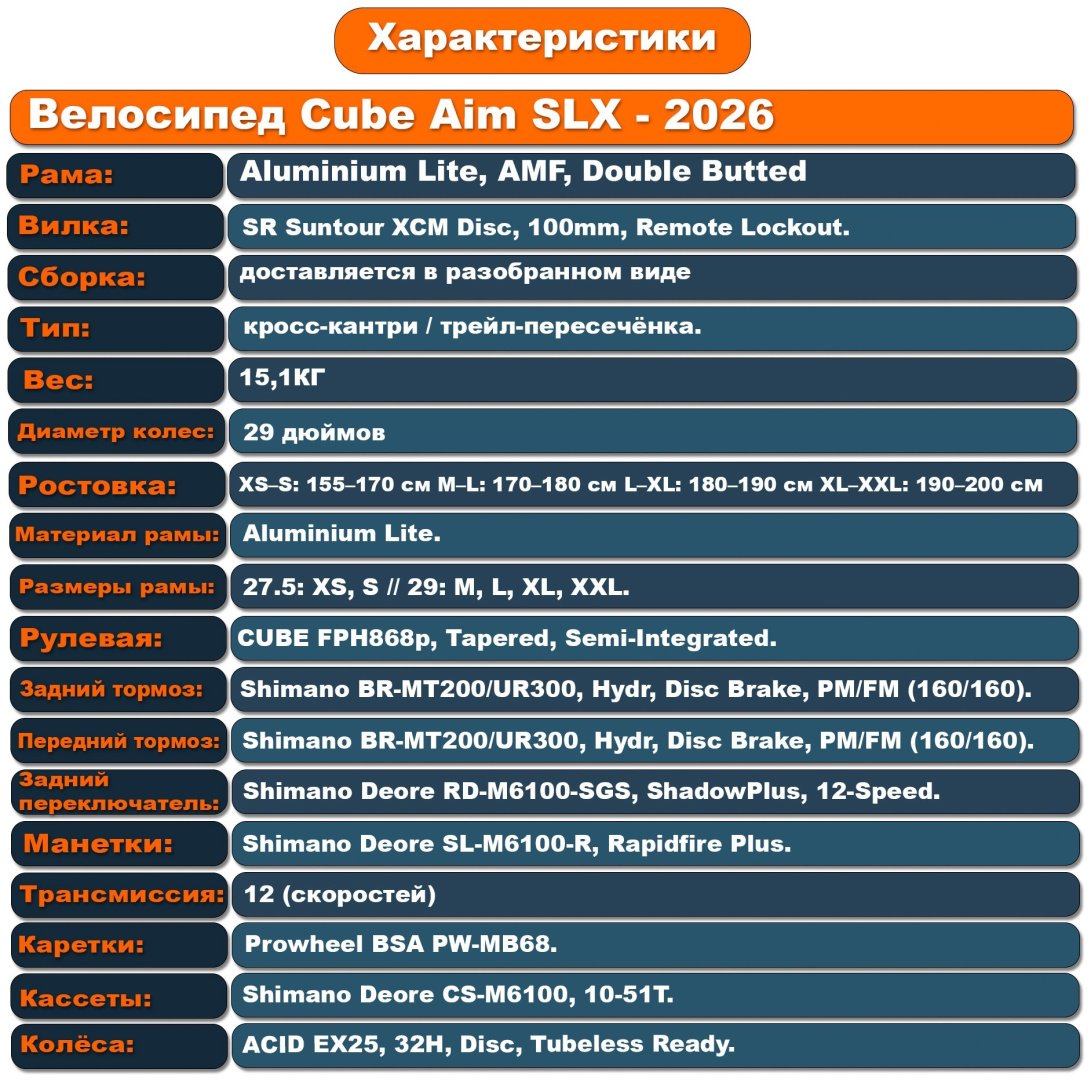 Характеристики

Велосипед Cube Aim SLX - 2026

| | |
|---|---|
| Рама: | Aluminium Lite, AMF, Double Butted |
| Вилка: | SR Suntour XCM Disc, 100mm, Remote Lockout. |
| Сборка: | доставляется в разобранном виде |
| Тип: | кросс-кантри / трейл-пересечёнка. |
| Вес: | 15,1КГ |
| Диаметр колес: | 29 дюймов |
| Ростовка: | XS–S: 155–170 см M–L: 170–180 см L–XL: 180–190 см XL–XXL: 190–200 см |
| Материал рамы: | Aluminium Lite. |
| Размеры рамы: | 27.5: XS, S // 29: M, L, XL, XXL. |
| Рулевая: | CUBE FPH868p, Tapered, Semi-Integrated. |
| Задний тормоз: | Shimano BR-MT200/UR300, Hydr, Disc Brake, PM/FM (160/160). |
| Передний тормоз: | Shimano BR-MT200/UR300, Hydr, Disc Brake, PM/FM (160/160). |
| Задний переключатель: | Shimano Deore RD-M6100-SGS, ShadowPlus, 12-Speed. |
| Манетки: | Shimano Deore SL-M6100-R, Rapidfire Plus. |
| Трансмиссия: | 12 (скоростей) |
| Каретки: | Prowheel BSA PW-MB68. |
| Кассеты: | Shimano Deore CS-M6100, 10-51T. |
| Колёса: | ACID EX25, 32H, Disc, Tubeless Ready. |